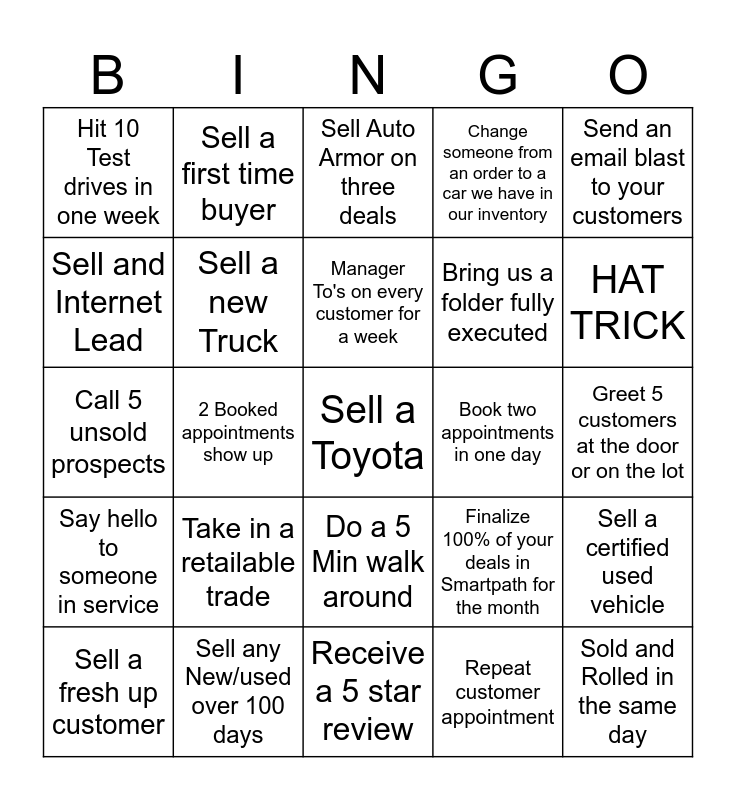 | B | I | N | G | O |
|---|---|---|---|---|
| Hit 10 Test drives in one week | Sell a first time buyer | Sell Auto Armor on three deals | Change someone from an order to a car we have in our inventory | Send an email blast to your customers |
| Sell and Internet Lead | Sell a new Truck | Manager To's on every customer for a week | Bring us a folder fully executed | HAT TRICK |
| Call 5 unsold prospects | 2 Booked appointments show up | Sell a Toyota | Book two appointments in one day | Greet 5 customers at the door or on the lot |
| Say hello to someone in service | Take in a retailable trade | Do a 5 Min walk around | Finalize 100% of your deals in Smartpath for the month | Sell a certified used vehicle |
| Sell a fresh up customer | Sell any New/used over 100 days | Receive a 5 star review | Repeat customer appointment | Sold and Rolled in the same day |